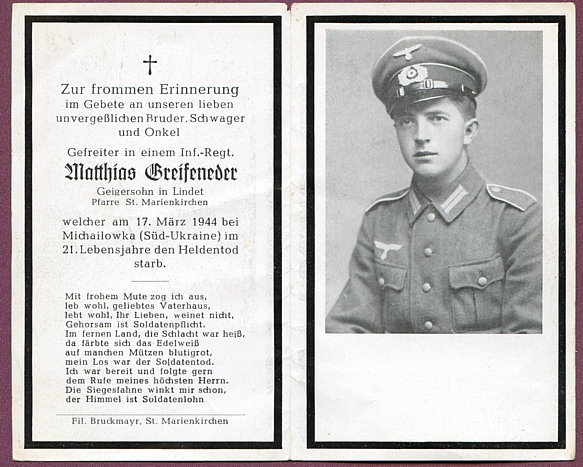 †

Zur frommen Erinnerung im Gebete an unseren lieben unvergeßlichen Bruder, Schwager und Onkel

Gefreiter in einem Inf.-Regt.

Matthias Greifeneder

Geigersohn in Lindet
Pfarre St. Marienkirchen

welcher am 17. März 1944 bei Michailowka (Süd-Ukraine) im 21. Lebensjahre den Heldentod starb.

Mit frohem Mute zog ich aus,
leb wohl, geliebtes Vaterhaus,
lebt wohl, Ihr Lieben, weinet nicht,
Gehorsam ist Soldatenpflicht.
Im fernen Land, die Schlacht war heiß,
da färbte sich das Edelweiß
auf manchen Mützen blutigrot,
mein Los war der Soldatentod.
Ich war bereit und folgte gern
dem Rufe meines höchsten Herrn.
Die Siegesfahne winkt mir schon,
der Himmel ist Soldatenlohn

Fil. Bruckmayr, St. Marienkirchen